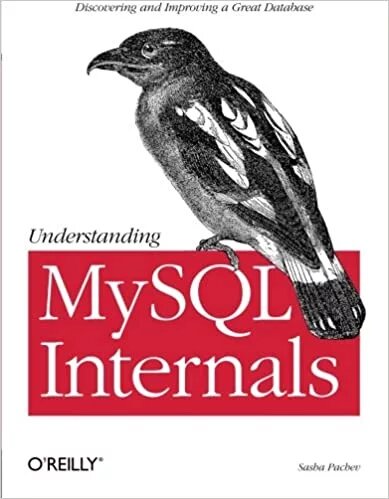 Discovering and Improving a Great Database

Understanding

MySQL Internals

O'REILLY®

Sasha Pachev